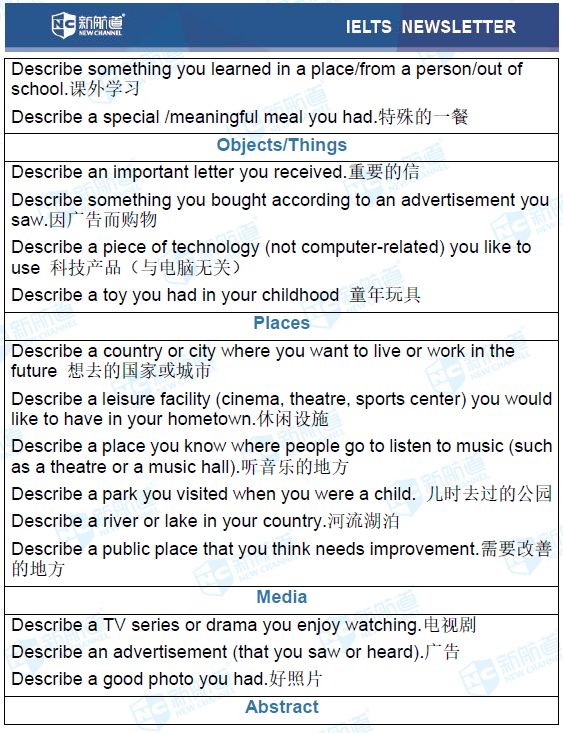 NC 新航道 NEW CHANNEL

IELTS NEWSLETTER

Describe something you learned in a place/from a person/out of school.课外学习

Describe a special /meaningful meal you had.特殊的一餐

Objects/Things

Describe an important letter you received.重要的信

Describe something you bought according to an advertisement you saw.因广告而购物

Describe a piece of technology (not computer-related) you like to use 科技产品（与电脑无关）

Describe a toy you had in your childhood 童年玩具

Places

Describe a country or city where you want to live or work in the future 想去的国家或城市

Describe a leisure facility (cinema, theatre, sports center) you would like to have in your hometown.休闲设施

Describe a place you know where people go to listen to music (such as a theatre or a music hall).听音乐的地方

Describe a park you visited when you were a child. 儿时去过的公园

Describe a river or lake in your country.河流湖泊

Describe a public place that you think needs improvement.需要改善的地方

Media

Describe a TV series or drama you enjoy watching.电视剧

Describe an advertisement (that you saw or heard).广告

Describe a good photo you had.好照片

Abstract